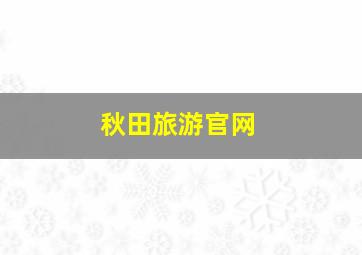 秋田旅游官网